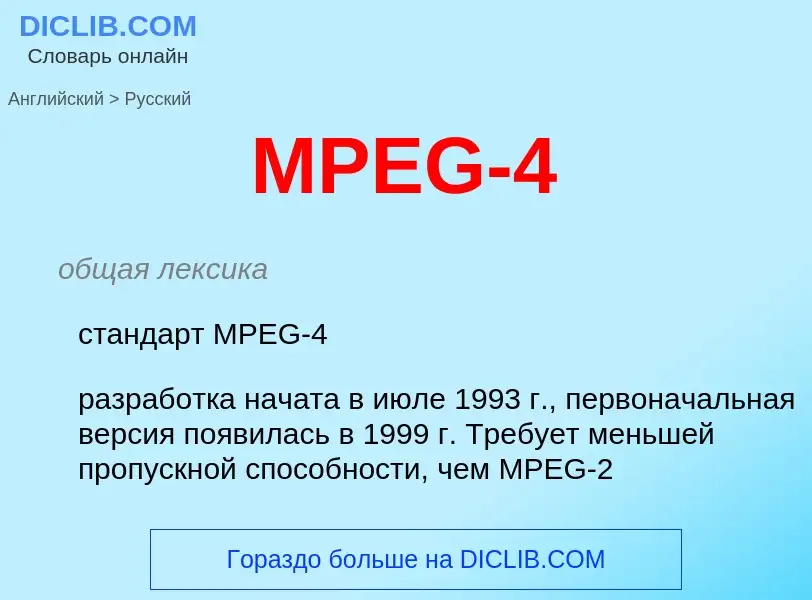 DICLIB.COM
Словарь онлайн

Английский > Русский

MPEG-4

общая лексика

стандарт MPEG-4

разработка начата в июле 1993 г., первоначальная версия появилась в 1999 г. Требует меньшей пропускной способности, чем MPEG-2

Гораздо больше на DICLIB.COM